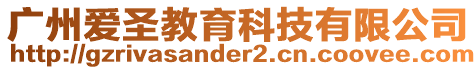 广州爱圣教育科技有限公司
http://gzrivasander2.cn.coovee.com